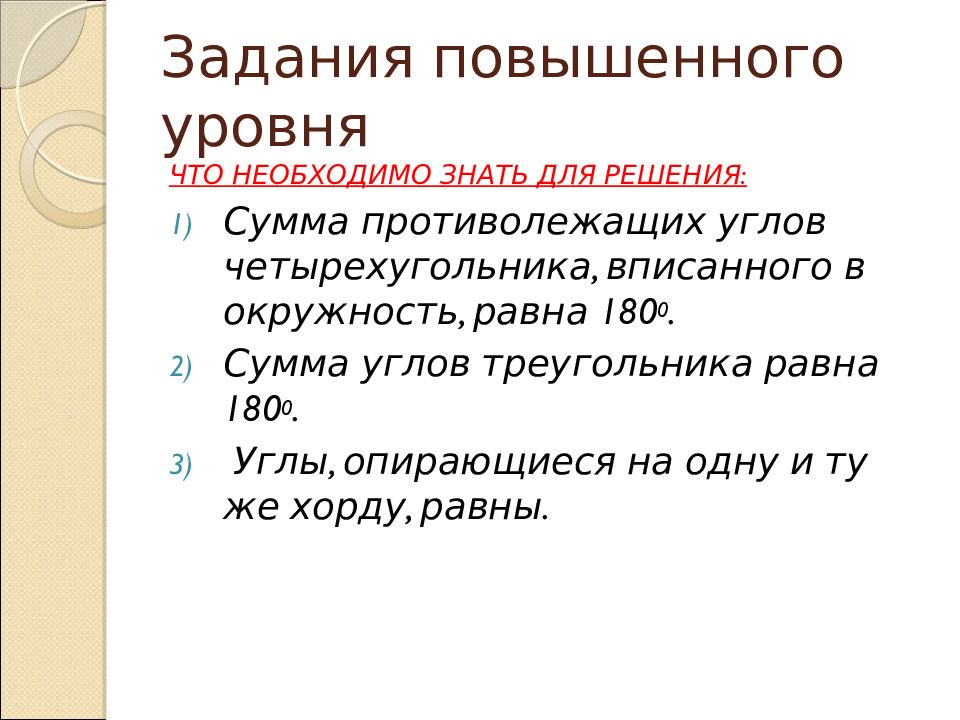 Задания повышенного уровня

ЧТО НЕОБХОДИМО ЗНАТЬ ДЛЯ РЕШЕНИЯ:

1) Сумма противолежащих углов четырехугольника, вписанного в окружность, равна $180^0$.

2) Сумма углов треугольника равна $180^0$.

3) Углы, опирающиеся на одну и ту же хорду, равны.